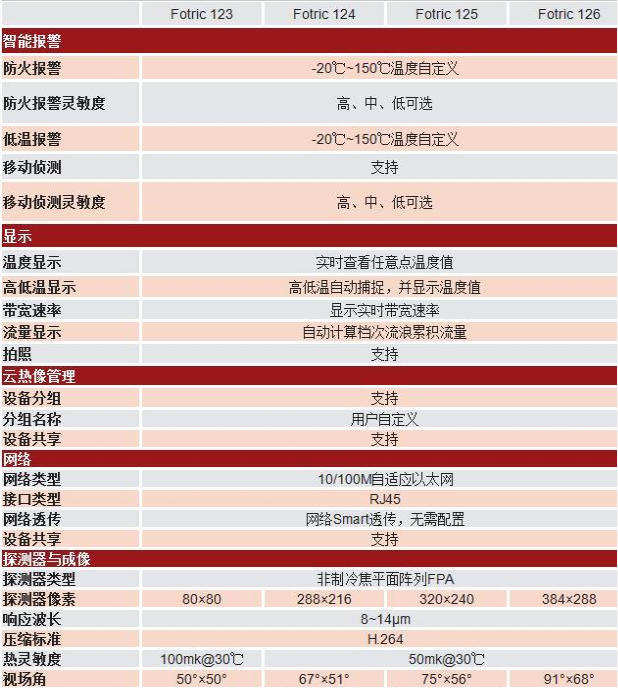 | | Fotric 123 | Fotric 124 | Fotric 125 | Fotric 126 |
|---|---|---|---|---|
| 智能报警 | | | | |
| 防火报警 | -20℃~150℃温度自定义 | | | |
| 防火报警灵敏度 | 高、中、低可选 | | | |
| 低温报警 | -20℃~150℃温度自定义 | | | |
| 移动侦测 | 支持 | | | |
| 移动侦测灵敏度 | 高、中、低可选 | | | |
| 显示 | | | | |
| 温度显示 | 实时查看任意点温度值 | | | |
| 高低温显示 | 高低温自动捕捉，并显示温度值 | | | |
| 带宽速率 | 显示实时带宽速率 | | | |
| 流量显示 | 自动计算档次流浪累积流量 | | | |
| 拍照 | 支持 | | | |
| 云热像管理 | | | | |
| 设备分组 | 支持 | | | |
| 分组名称 | 用户自定义 | | | |
| 设备共享 | 支持 | | | |
| 网络 | | | | |
| 网络类型 | 10/100M自适应以太网 | | | |
| 接口类型 | RJ45 | | | |
| 网络透传 | 网络Smart透传，无需配置 | | | |
| 设备共享 | 支持 | | | |
| 探测器与成像 | | | | |
| 探测器类型 | 非制冷焦平面阵列FPA | | | |
| 探测器像素 | 80×80 | 288×216 | 320×240 | 384×288 |
| 响应波长 | 8~14μm | | | |
| 压缩标准 | H.264 | | | |
| 热灵敏度 | 100mk@30℃ | 50mk@30℃ | | |
| 视场角 | 50°×50° | 67°×51° | 75°×56° | 91°×68° |